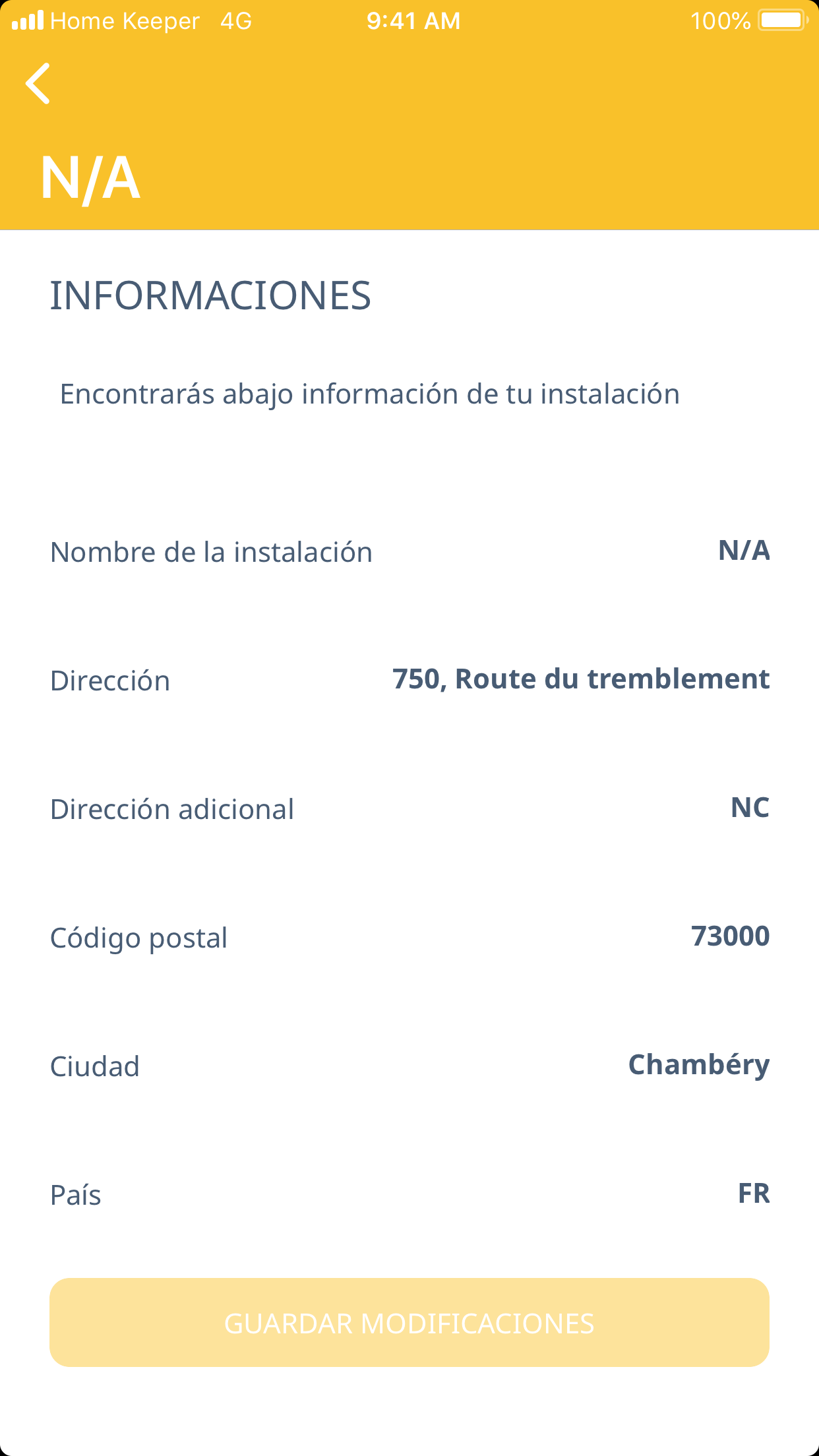 Home Keeper 4G 9:41 AM 100%

N/A

INFORMACIONES

Encontrarás abajo información de tu instalación

Nombre de la instalación N/A

Dirección 750, Route du tremblement

Dirección adicional NC

Código postal 73000

Ciudad Chambéry

País FR

GUARDAR MODIFICACIONES